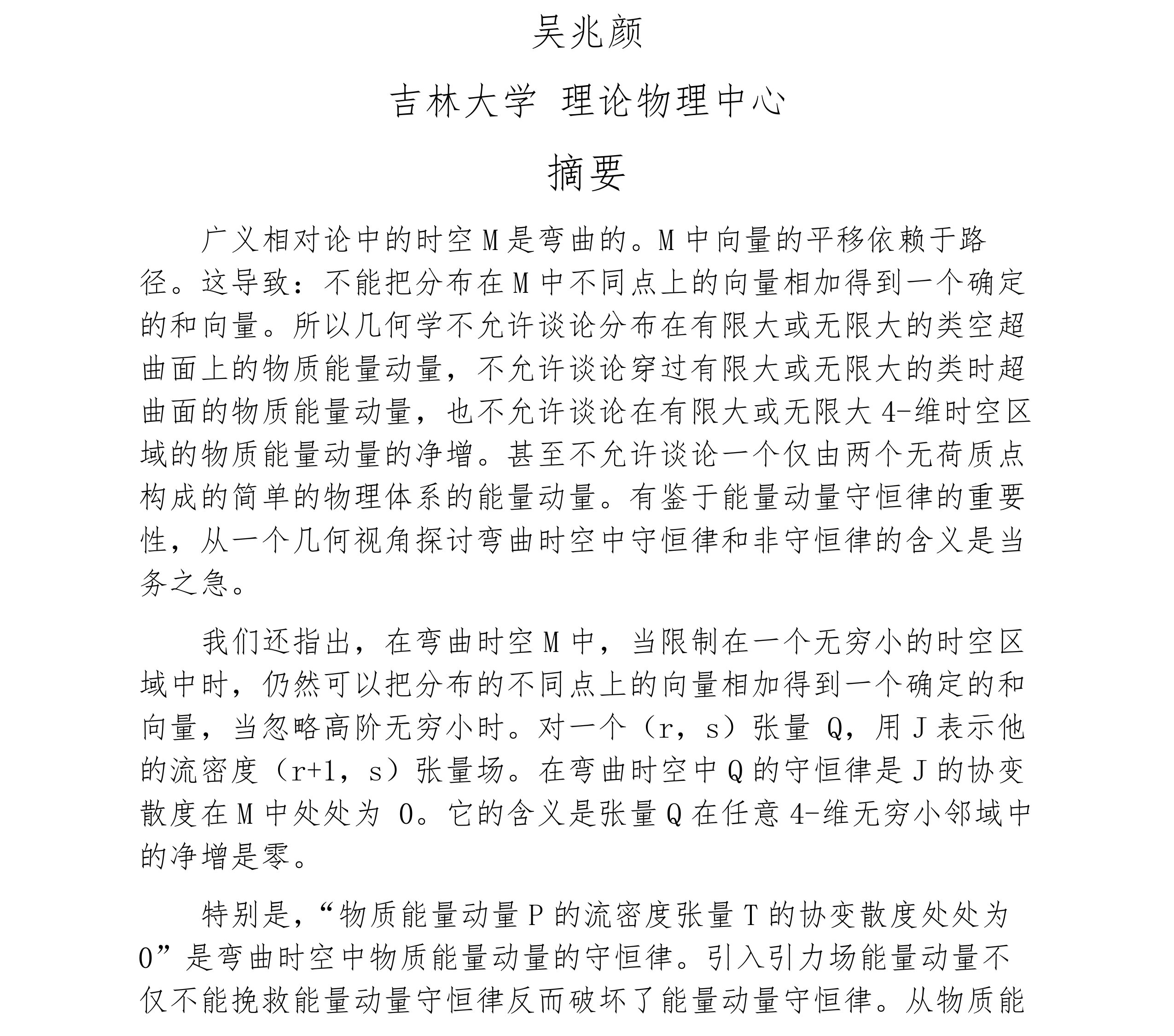 吴兆颜

吉林大学 理论物理中心

摘要

广义相对论中的时空 M 是弯曲的。M 中向量的平移依赖于路径。这导致：不能把分布在 M 中不同点上的向量相加得到一个确定的和向量。所以几何学不允许谈论分布在有限大或无限大的类空超曲面上的物质能量动量，不允许谈论穿过有限大或无限大的类时超曲面的物质能量动量，也不允许谈论在有限大或无限大 4-维时空区域的物质能量动量的净增。甚至不允许谈论一个仅由两个无荷质点构成的简单的物理体系的能量动量。有鉴于能量动量守恒律的重要性，从一个几何视角探讨弯曲时空中守恒律和非守恒律的含义是当务之急。

我们还指出，在弯曲时空 M 中，当限制在一个无穷小的时空区域中时，仍然可以把分布的不同点上的向量相加得到一个确定的和向量，当忽略高阶无穷小时。对一个（r，s）张量 Q，用 J 表示他的流密度（r+1，s）张量场。在弯曲时空中 Q 的守恒律是 J 的协变散度在 M 中处处为 0。它的含义是张量 Q 在任意 4-维无穷小邻域中的净增是零。

特别是，“物质能量动量 P 的流密度张量 T 的协变散度处处为 0”是弯曲时空中物质能量动量的守恒律。引入引力场能量动量不仅不能挽救能量动量守恒律反而破坏了能量动量守恒律。从物质能